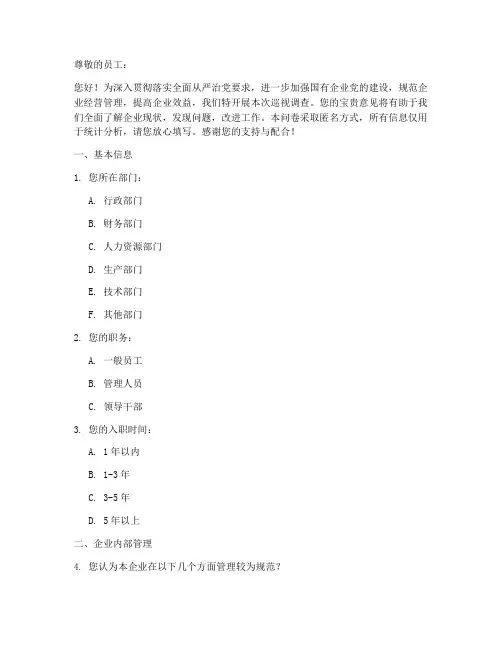 尊敬的员工：

您好！为深入贯彻落实全面从严治党要求，进一步加强国有企业党的建设，规范企业经营管理，提高企业效益，我们特开展本次巡视调查。您的宝贵意见将有助于我们全面了解企业现状，发现问题，改进工作。本问卷采取匿名方式，所有信息仅用于统计分析，请您放心填写。感谢您的支持与配合！

一、基本信息

1. 您所在部门：

A. 行政部门

B. 财务部门

C. 人力资源部门

D. 生产部门

E. 技术部门

F. 其他部门

2. 您的职务：

A. 一般员工

B. 管理人员

C. 领导干部

3. 您的入职时间：

A. 1年以内

B. 1-3年

C. 3-5年

D. 5年以上

二、企业内部管理

4. 您认为本企业在以下几个方面管理较为规范？